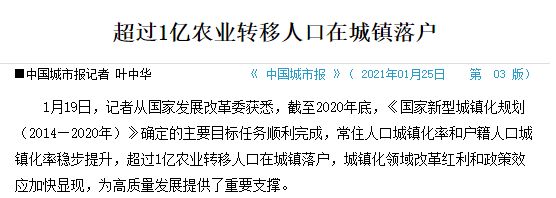 超过1亿农业转移人口在城镇落户

■中国城市报记者 叶中华

《 中国城市报 》（ 2021年01月25日 第 03 版）

1月19日，记者从国家发展改革委获悉，截至2020年底，《国家新型城镇化规划（2014－2020年）》确定的主要目标任务顺利完成，常住人口城镇化率和户籍人口城镇化率稳步提升，超过1亿农业转移人口在城镇落户，城镇化领域改革红利和政策效应加快显现，为高质量发展提供了重要支撑。